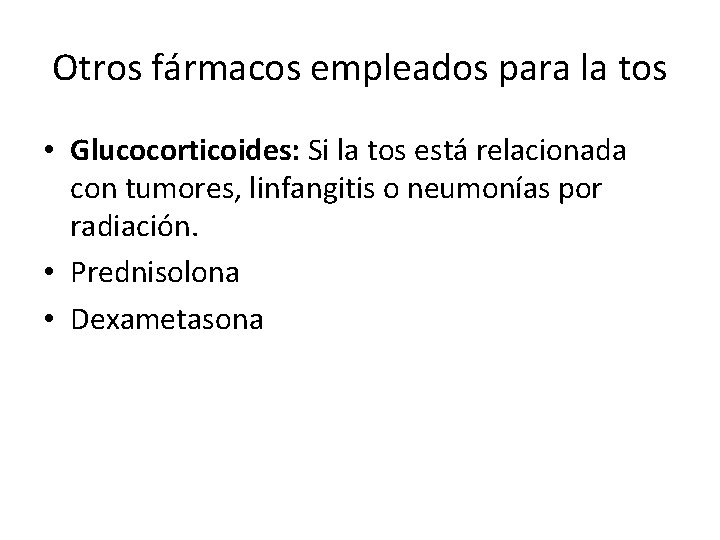 Otros fármacos empleados para la tos

• Glucocorticoides: Si la tos está relacionada con tumores, linfangitis o neumonías por radiación.
• Prednisolona
• Dexametasona